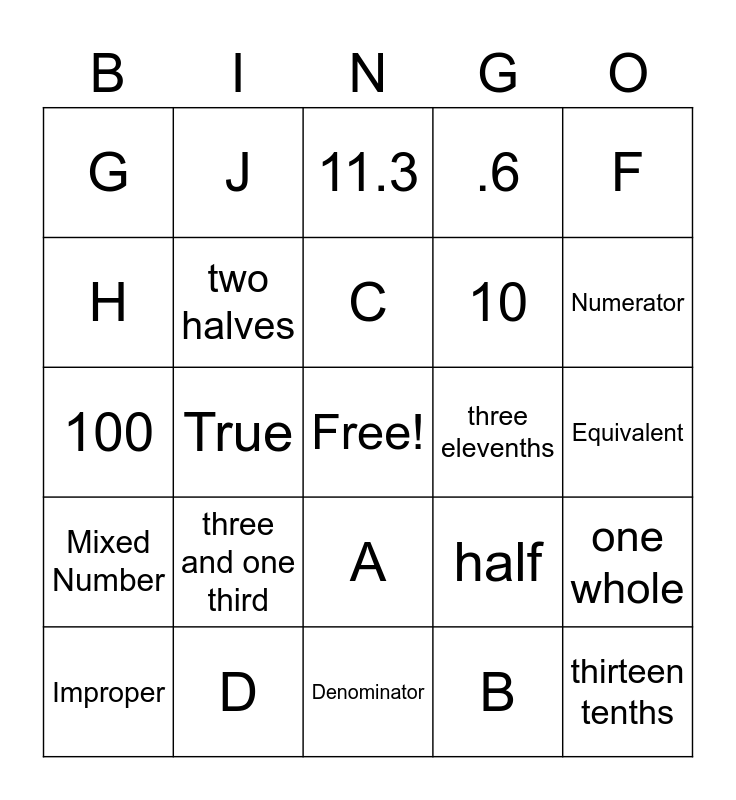 | B | I | N | G | O |
|---|---|---|---|---|
| G | J | 11.3 | .6 | F |
| H | two halves | C | 10 | Numerator |
| 100 | True | Free! | three elevenths | Equivalent |
| Mixed Number | three and one third | A | half | one whole |
| Improper | D | Denominator | B | thirteen tenths |